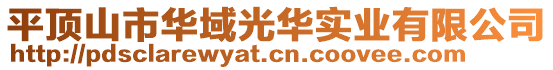 平顶山市华域光华实业有限公司
http://pdsclarewyat.cn.coovee.com